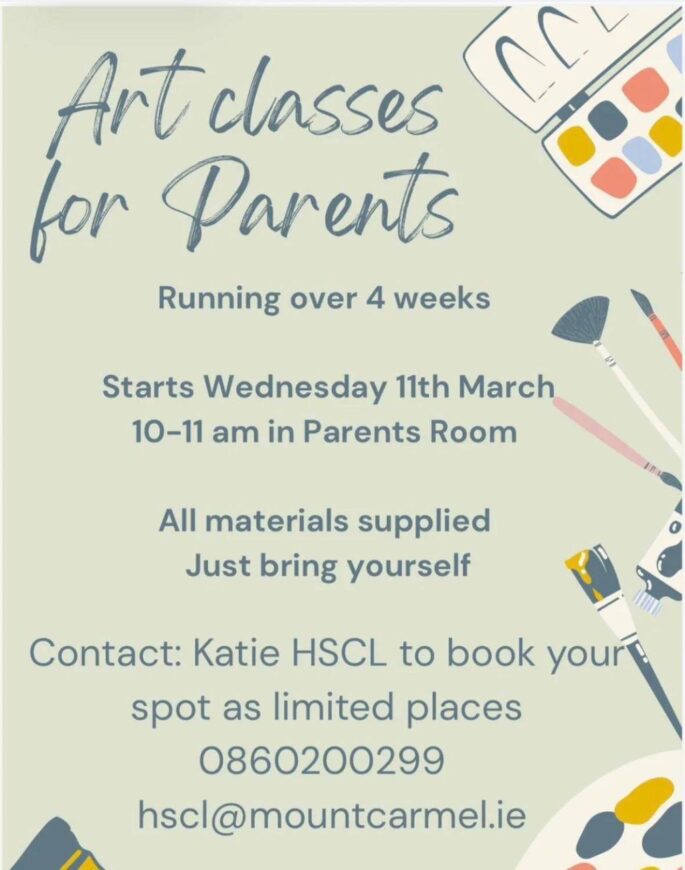 Art classes for Parents

Running over 4 weeks

Starts Wednesday 11th March
10-11 am in Parents Room

All materials supplied
Just bring yourself

Contact: Katie HSCL to book your spot as limited places
0860200299
hscl@mountcarmel.ie